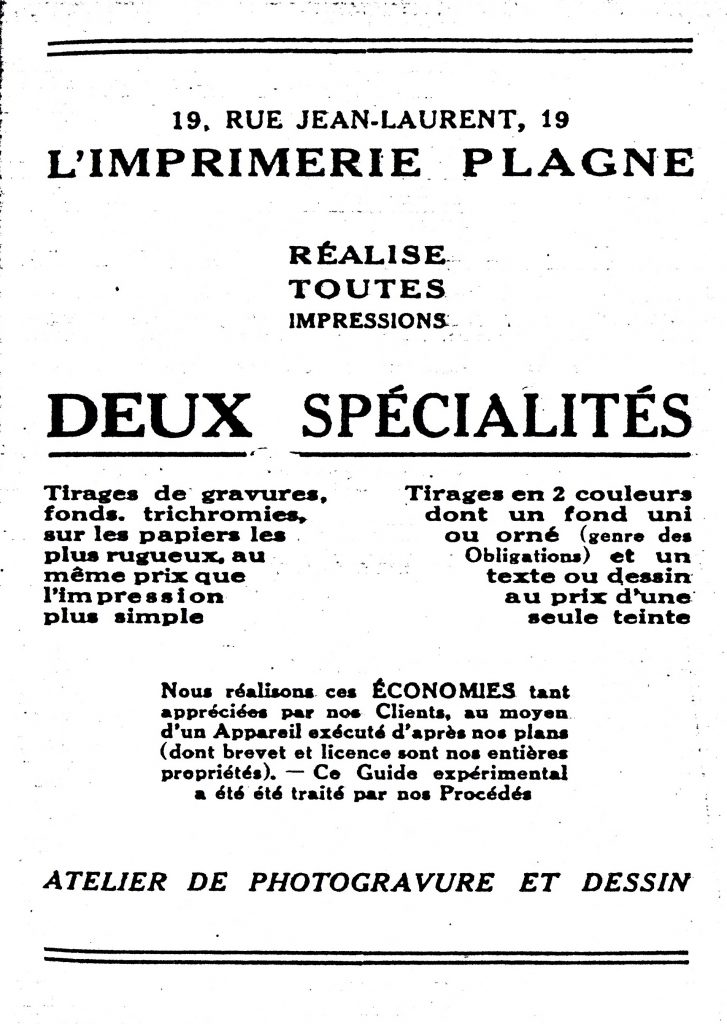 19, RUE JEAN-LAURENT, 19

L'IMPRIMERIE PLAGNE

RÉALISE
TOUTES
IMPRESSIONS

DEUX SPÉCIALITÉS

Tirages de gravures, fonds. trichromies, sur les papiers les plus rugueux, au même prix que l'impression plus simple

Tirages en 2 couleurs dont un fond uni ou orné (genre des Obligations) et un texte ou dessin au prix d'une seule teinte

Nous réalisons ces ÉCONOMIES tant appréciées par nos Clients, au moyen d'un Appareil exécuté d'après nos plans (dont brevet et licence sont nos entières propriétés). — Ce Guide expérimental a été été traité par nos Procédés

ATELIER DE PHOTOGRAVURE ET DESSIN